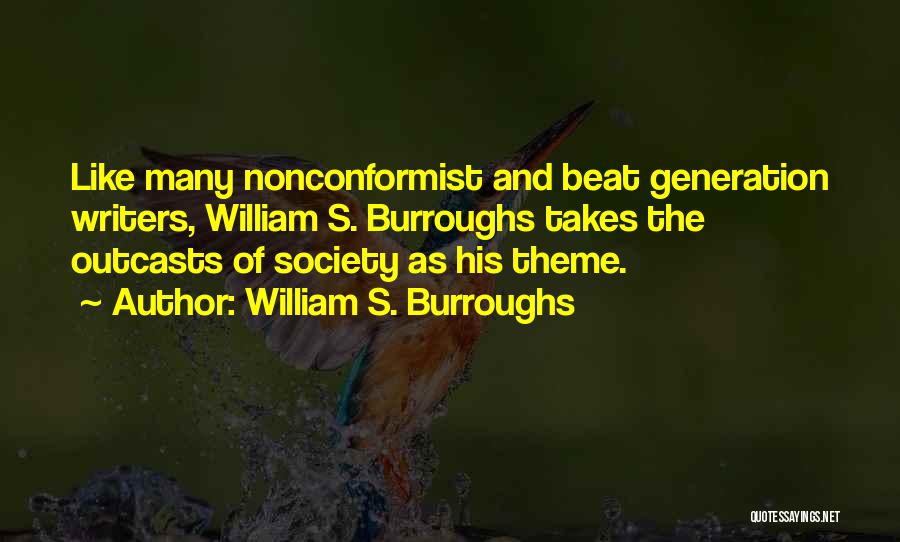 Like many nonconformist and beat generation writers, William S. Burroughs takes the outcasts of society as his theme.
~ Author: William S. Burroughs

QUOTESSAYINGS.NET